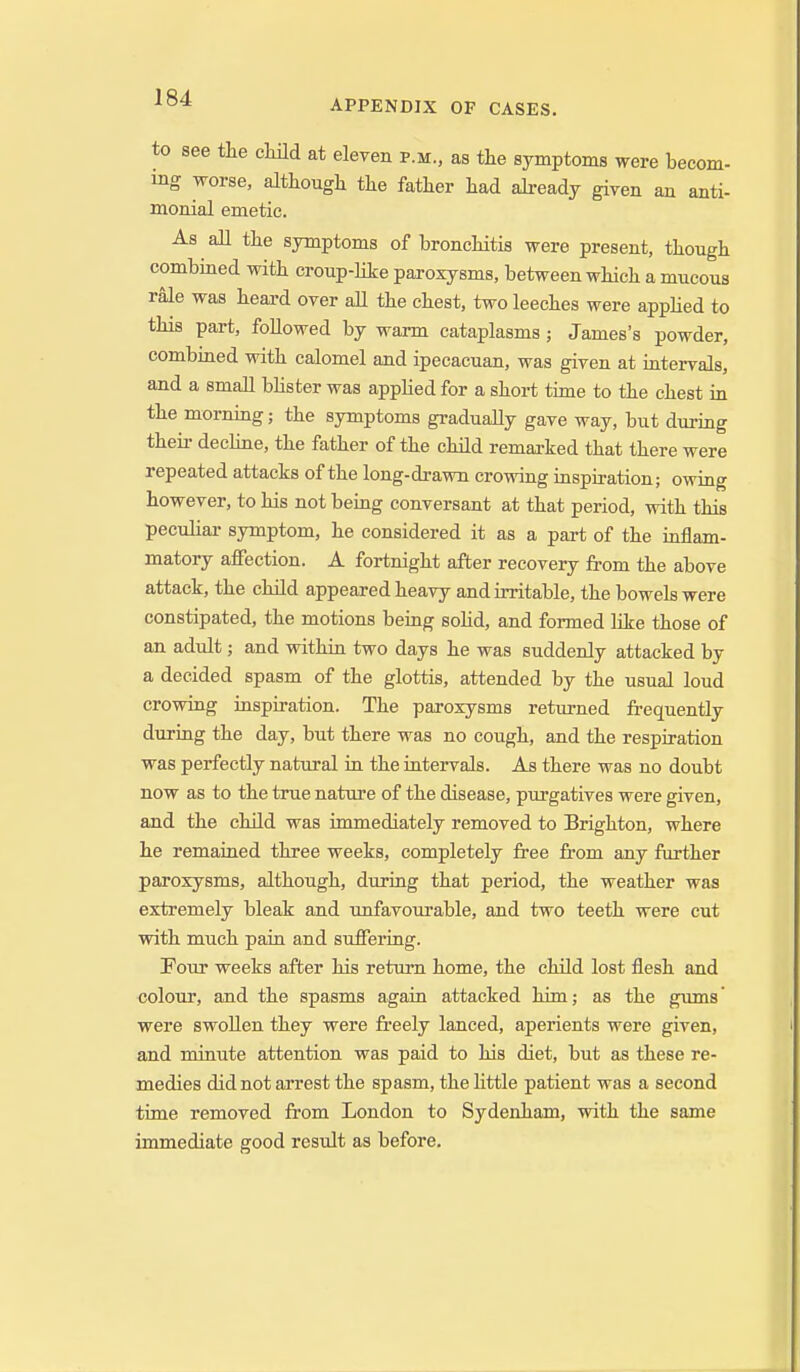 184

APPENDIX OF CASES.

to see the child at eleven P.M., as the symptoms were becoming worse, although the father had already given an antimonial emetic.

As all the symptoms of bronchitis were present, though combined with croup-like paroxysms, between which a mucous râle was heard over all the chest, two leeches were applied to this part, followed by warm cataplasms; James's powder, combined with calomel and ipecacuan, was given at intervals, and a small blister was applied for a short time to the chest in the morning; the symptoms gradually gave way, but during their decline, the father of the child remarked that there were repeated attacks of the long-drawn crowing inspiration; owing however, to his not being conversant at that period, with this peculiar symptom, he considered it as a part of the inflammatory affection. A fortnight after recovery from the above attack, the child appeared heavy and irritable, the bowels were constipated, the motions being solid, and formed like those of an adult; and within two days he was suddenly attacked by a decided spasm of the glottis, attended by the usual loud crowing inspiration. The paroxysms returned frequently during the day, but there was no cough, and the respiration was perfectly natural in the intervals. As there was no doubt now as to the true nature of the disease, purgatives were given, and the child was immediately removed to Brighton, where he remained three weeks, completely free from any further paroxysms, although, during that period, the weather was extremely bleak and unfavourable, and two teeth were cut with much pain and suffering.

Four weeks after his return home, the child lost flesh and colour, and the spasms again attacked him; as the gums were swollen they were freely lanced, aperients were given, and minute attention was paid to his diet, but as these remedies did not arrest the spasm, the little patient was a second time removed from London to Sydenham, with the same immediate good result as before.